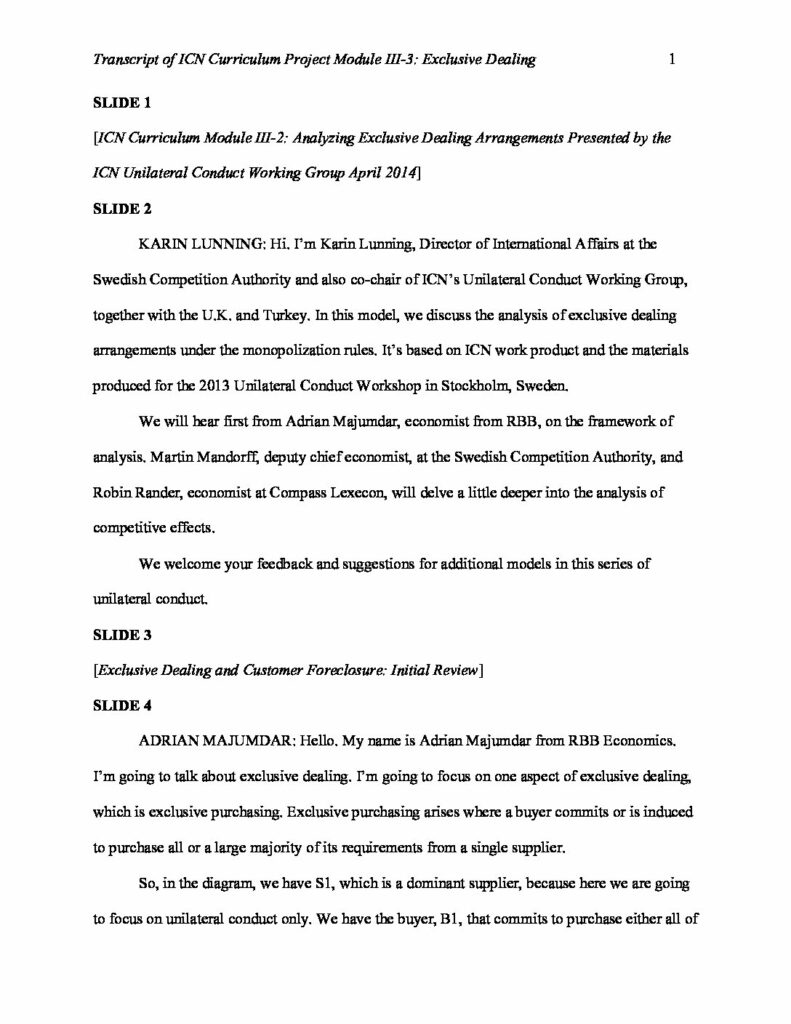 Transcript of ICN Curriculum Project Module III-3: Exclusive Dealing 1

SLIDE 1

[ICN Curriculum Module III-2: Analyzing Exclusive Dealing Arrangements Presented by the ICN Unilateral Conduct Working Group April 2014]

SLIDE 2

KARIN LUNNING: Hi. I'm Karin Lunning, Director of International Affairs at the Swedish Competition Authority and also co-chair of ICN's Unilateral Conduct Working Group, together with the U.K. and Turkey. In this model, we discuss the analysis of exclusive dealing arrangements under the monopolization rules. It's based on ICN work product and the materials produced for the 2013 Unilateral Conduct Workshop in Stockholm, Sweden.

We will hear first from Adrian Majumdar, economist from RBB, on the framework of analysis. Martin Mandorff, deputy chief economist, at the Swedish Competition Authority, and Robin Rander, economist at Compass Lexecon, will delve a little deeper into the analysis of competitive effects.

We welcome your feedback and suggestions for additional models in this series of unilateral conduct.

SLIDE 3

[Exclusive Dealing and Customer Foreclosure: Initial Review]

SLIDE 4

ADRIAN MAJUMDAR: Hello. My name is Adrian Majumdar from RBB Economics. I'm going to talk about exclusive dealing. I'm going to focus on one aspect of exclusive dealing, which is exclusive purchasing. Exclusive purchasing arises where a buyer commits or is induced to purchase all or a large majority of its requirements from a single supplier.

So, in the diagram, we have S1, which is a dominant supplier, because here we are going to focus on unilateral conduct only. We have the buyer, B1, that commits to purchase either all of